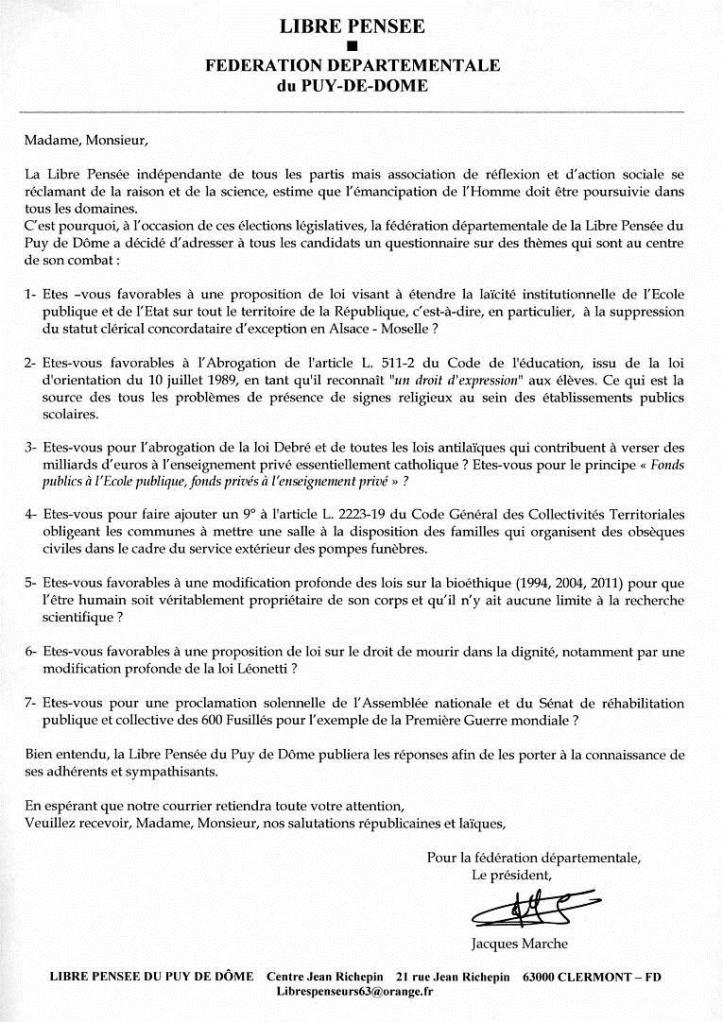 LIBRE PENSEE
■
FEDERATION DEPARTEMENTALE
du PUY-DE-DOME

Madame, Monsieur,

La Libre Pensée indépendante de tous les partis mais association de réflexion et d'action sociale se réclamant de la raison et de la science, estime que l'émancipation de l'Homme doit être poursuivie dans tous les domaines.
C'est pourquoi, à l'occasion de ces élections législatives, la fédération départementale de la Libre Pensée du Puy de Dôme a décidé d'adresser à tous les candidats un questionnaire sur des thèmes qui sont au centre de son combat :

1- Etes –vous favorables à une proposition de loi visant à étendre la laïcité institutionnelle de l'Ecole publique et de l'Etat sur tout le territoire de la République, c'est-à-dire, en particulier, à la suppression du statut clérical concordataire d'exception en Alsace - Moselle ?

2- Etes-vous favorables à l'Abrogation de l'article L. 511-2 du Code de l'éducation, issu de la loi d'orientation du 10 juillet 1989, en tant qu'il reconnaît "un droit d'expression" aux élèves. Ce qui est la source des tous les problèmes de présence de signes religieux au sein des établissements publics scolaires.

3- Etes-vous pour l'abrogation de la loi Debré et de toutes les lois antilaïques qui contribuent à verser des milliards d'euros à l'enseignement privé essentiellement catholique ? Etes-vous pour le principe « Fonds publics à l'Ecole publique, fonds privés à l'enseignement privé » ?

4- Etes-vous pour faire ajouter un 9° à l'article L. 2223-19 du Code Général des Collectivités Territoriales obligeant les communes à mettre une salle à la disposition des familles qui organisent des obsèques civiles dans le cadre du service extérieur des pompes funèbres.

5- Etes-vous favorables à une modification profonde des lois sur la bioéthique (1994, 2004, 2011) pour que l'être humain soit véritablement propriétaire de son corps et qu'il n'y ait aucune limite à la recherche scientifique ?

6- Etes-vous favorables à une proposition de loi sur le droit de mourir dans la dignité, notamment par une modification profonde de la loi Léonetti ?

7- Etes-vous pour une proclamation solennelle de l'Assemblée nationale et du Sénat de réhabilitation publique et collective des 600 Fusillés pour l'exemple de la Première Guerre mondiale ?

Bien entendu, la Libre Pensée du Puy de Dôme publiera les réponses afin de les porter à la connaissance de ses adhérents et sympathisants.

En espérant que notre courrier retiendra toute votre attention,
Veuillez recevoir, Madame, Monsieur, nos salutations républicaines et laïques,

Pour la fédération départementale,
Le président,

Jacques Marche

LIBRE PENSEE DU PUY DE DÔME Centre Jean Richepin 21 rue Jean Richepin 63000 CLERMONT – FD
Librespenseurs63@orange.fr